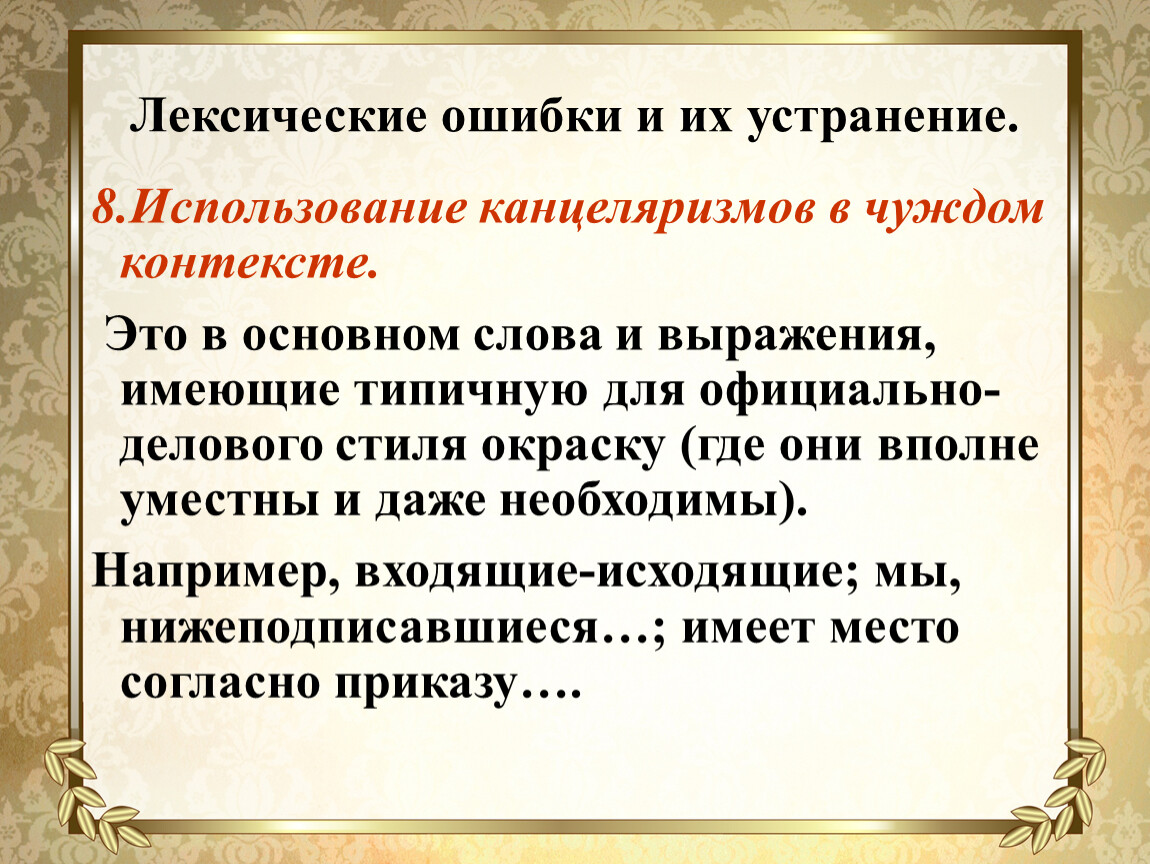 Лексические ошибки и их устранение.

8.Использование канцеляризмов в чуждом контексте.

Это в основном слова и выражения, имеющие типичную для официально-делового стиля окраску (где они вполне уместны и даже необходимы).

Например, входящие-исходящие; мы, нижеподписавшиеся…; имеет место согласно приказу….